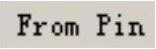 From Pin